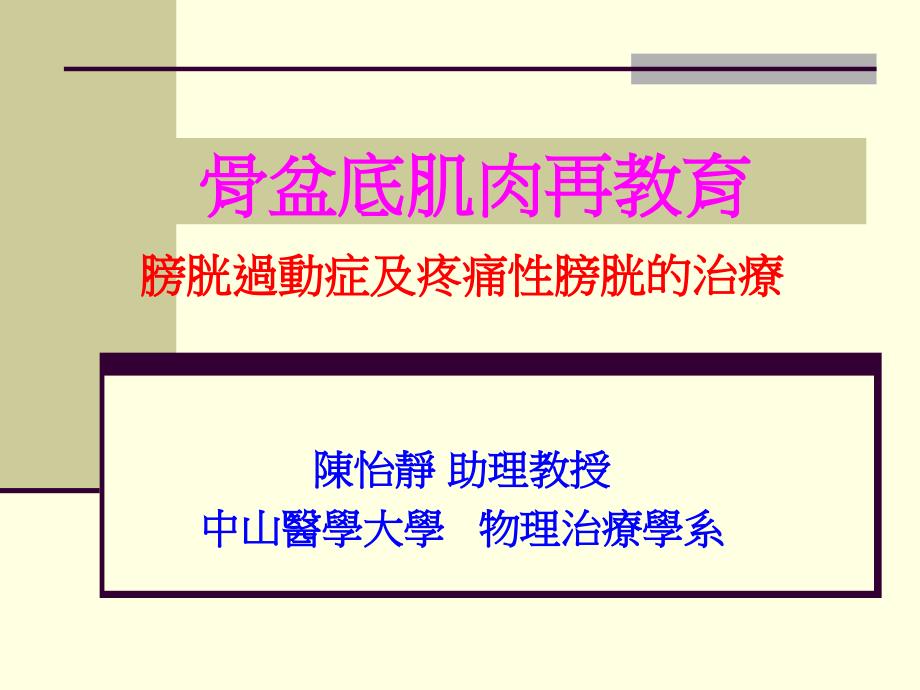 骨盆底肌肉再教育

膀胱過動症及疼痛性膀胱的治療

陳怡靜 助理教授
中山醫學大學　物理治療學系